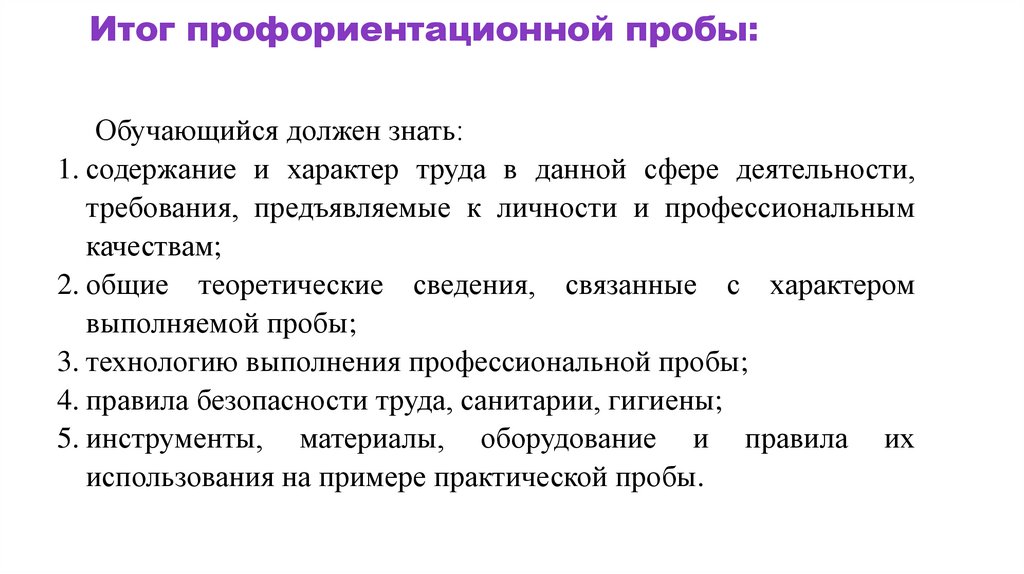 Итог профориентационной пробы:

Обучающийся должен знать:

1. содержание и характер труда в данной сфере деятельности, требования, предъявляемые к личности и профессиональным качествам;
2. общие теоретические сведения, связанные с характером выполняемой пробы;
3. технологию выполнения профессиональной пробы;
4. правила безопасности труда, санитарии, гигиены;
5. инструменты, материалы, оборудование и правила их использования на примере практической пробы.